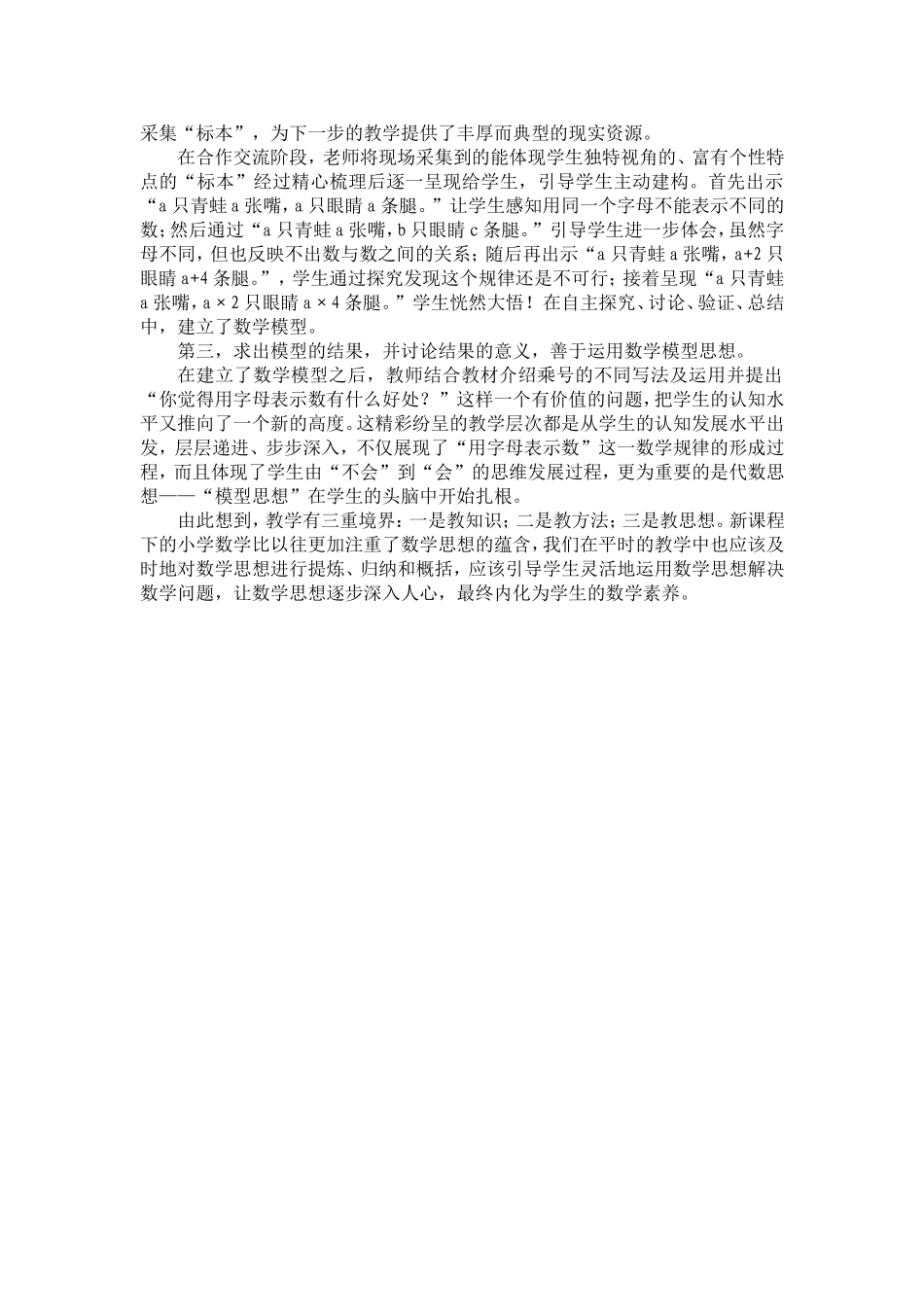 采集“标本”，为下一步的教学提供了丰厚而典型的现实资源。

在合作交流阶段，老师将现场采集到的能体现学生独特视角的、富有个性特点的“标本”经过精心梳理后逐一呈现给学生，引导学生主动建构。首先出示“a 只青蛙 a 张嘴，a 只眼睛 a 条腿。”让学生感知用同一个字母不能表示不同的数；然后通过“a 只青蛙 a 张嘴，b 只眼睛 c 条腿。”引导学生进一步体会，虽然字母不同，但也反映不出数与数之间的关系；随后再出示“a 只青蛙 a 张嘴，a+2 只眼睛 a+4 条腿。”，学生通过探究发现这个规律还是不可行；接着呈现“a 只青蛙 a 张嘴，a × 2 只眼睛 a × 4 条腿。”学生恍然大悟！在自主探究、讨论、验证、总结中，建立了数学模型。

第三，求出模型的结果，并讨论结果的意义，善于运用数学模型思想。

在建立了数学模型之后，教师结合教材介绍乘号的不同写法及运用并提出“你觉得用字母表示数有什么好处？”这样一个有价值的问题，把学生的认知水平又推向了一个新的高度。这精彩纷呈的教学层次都是从学生的认知发展水平出发，层层递进、步步深入，不仅展现了“用字母表示数”这一数学规律的形成过程，而且体现了学生由“不会”到“会”的思维发展过程，更为重要的是代数思想——“模型思想”在学生的头脑中开始扎根。

由此想到，教学有三重境界：一是教知识；二是教方法；三是教思想。新课程下的小学数学比以往更加注重了数学思想的蕴含，我们在平时的教学中也应该及时地对数学思想进行提炼、归纳和概括，应该引导学生灵活地运用数学思想解决数学问题，让数学思想逐步深入人心，最终内化为学生的数学素养。